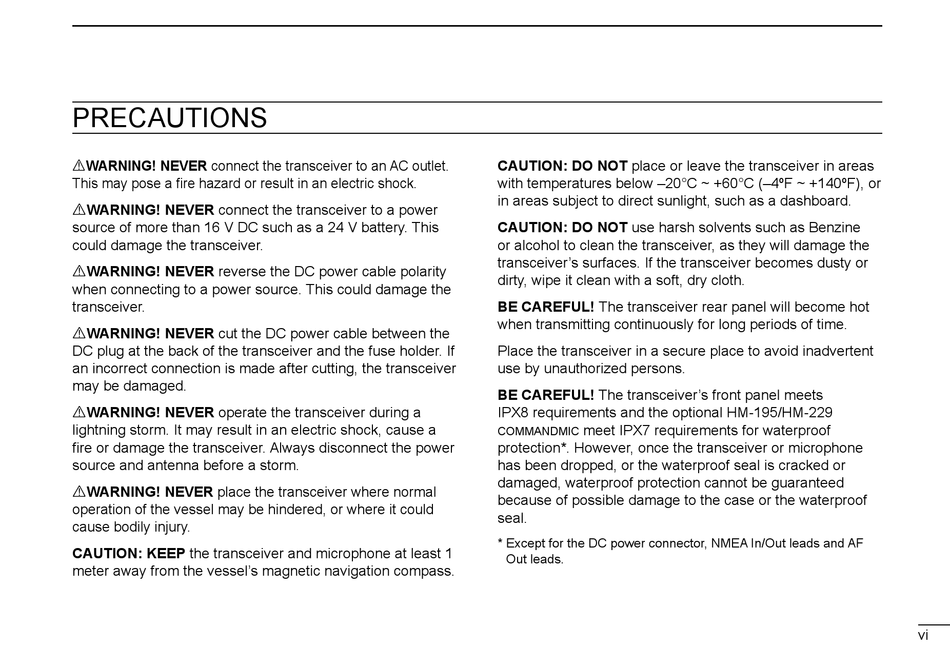 PRECAUTIONS

⚠WARNING! NEVER connect the transceiver to an AC outlet. This may pose a fire hazard or result in an electric shock.

⚠WARNING! NEVER connect the transceiver to a power source of more than 16 V DC such as a 24 V battery. This could damage the transceiver.

⚠WARNING! NEVER reverse the DC power cable polarity when connecting to a power source. This could damage the transceiver.

⚠WARNING! NEVER cut the DC power cable between the DC plug at the back of the transceiver and the fuse holder. If an incorrect connection is made after cutting, the transceiver may be damaged.

⚠WARNING! NEVER operate the transceiver during a lightning storm. It may result in an electric shock, cause a fire or damage the transceiver. Always disconnect the power source and antenna before a storm.

⚠WARNING! NEVER place the transceiver where normal operation of the vessel may be hindered, or where it could cause bodily injury.

CAUTION: KEEP the transceiver and microphone at least 1 meter away from the vessel's magnetic navigation compass.

CAUTION: DO NOT place or leave the transceiver in areas with temperatures below –20°C ~ +60°C (–4ºF ~ +140ºF), or in areas subject to direct sunlight, such as a dashboard.

CAUTION: DO NOT use harsh solvents such as Benzine or alcohol to clean the transceiver, as they will damage the transceiver's surfaces. If the transceiver becomes dusty or dirty, wipe it clean with a soft, dry cloth.

BE CAREFUL! The transceiver rear panel will become hot when transmitting continuously for long periods of time.

Place the transceiver in a secure place to avoid inadvertent use by unauthorized persons.

BE CAREFUL! The transceiver's front panel meets IPX8 requirements and the optional HM-195/HM-229 COMMANDMIC meet IPX7 requirements for waterproof protection*. However, once the transceiver or microphone has been dropped, or the waterproof seal is cracked or damaged, waterproof protection cannot be guaranteed because of possible damage to the case or the waterproof seal.

* Except for the DC power connector, NMEA In/Out leads and AF Out leads.

vi